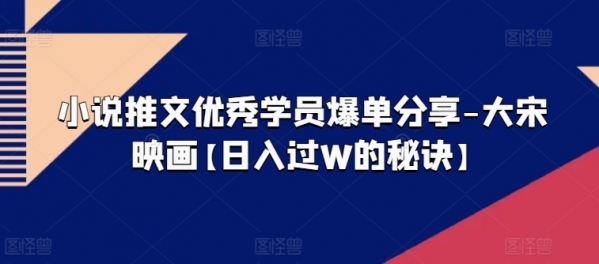 图怪兽 图怪兽 图怪兽

小说推文优秀学员爆单分享-大宋映画【日入过W的秘诀】

图怪兽 图怪兽 图怪兽